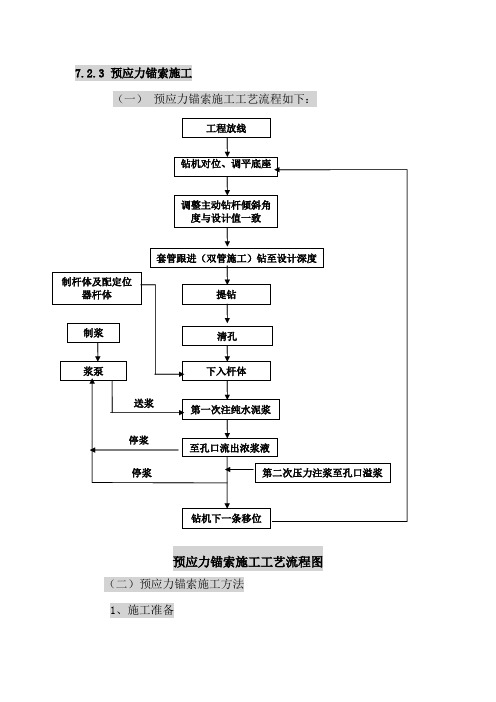 7.2.3 预应力锚索施工

（一） 预应力锚索施工工艺流程如下：

工程放线

钻机对位、调平底座

调整主动钻杆倾斜角度与设计值一致

套管跟进（双管施工）钻至设计深度

制杆体及配定位器杆体

提钻

制浆

清孔

浆泵

下入杆体

送浆

第一次注纯水泥浆

停浆

至孔口流出浓浆液

停浆

第二次压力注浆至孔口溢浆

钻机下一条移位

预应力锚索施工工艺流程图

（二）预应力锚索施工方法

1、施工准备